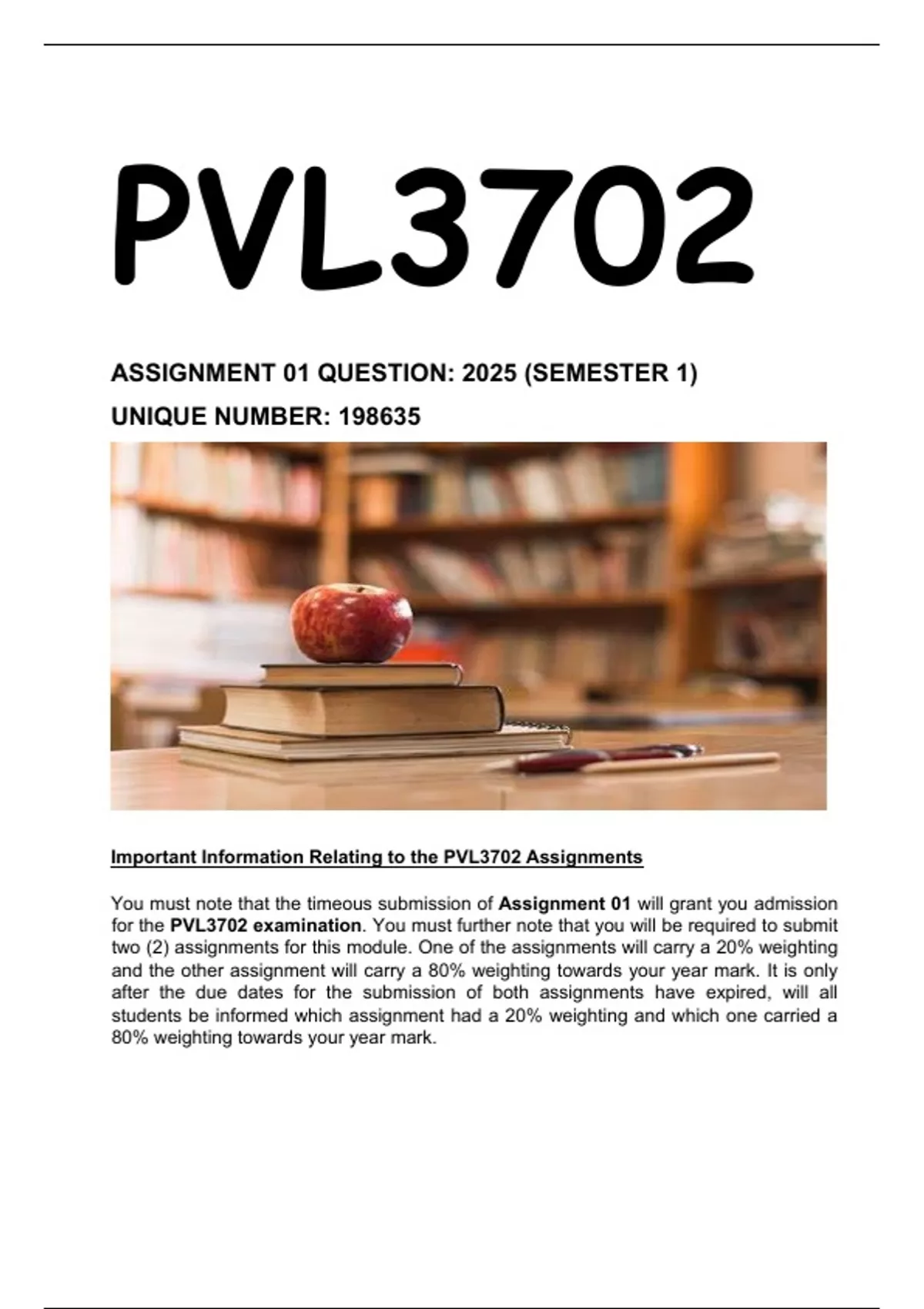 PVL3702

ASSIGNMENT 01 QUESTION: 2025 (SEMESTER 1)

UNIQUE NUMBER: 198635

Important Information Relating to the PVL3702 Assignments

You must note that the timeous submission of Assignment 01 will grant you admission for the PVL3702 examination. You must further note that you will be required to submit two (2) assignments for this module. One of the assignments will carry a 20% weighting and the other assignment will carry a 80% weighting towards your year mark. It is only after the due dates for the submission of both assignments have expired, will all students be informed which assignment had a 20% weighting and which one carried a 80% weighting towards your year mark.